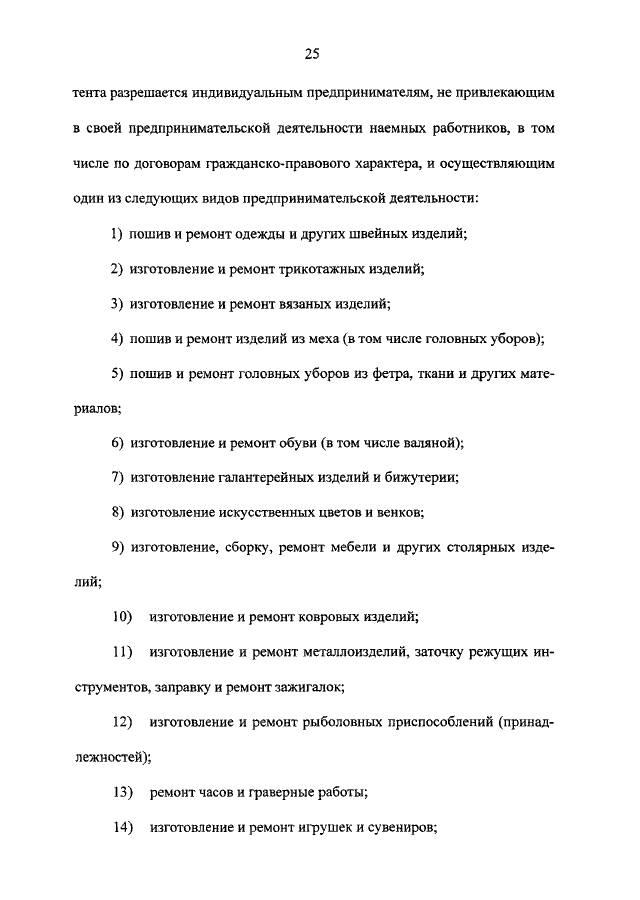 25

тента разрешается индивидуальным предпринимателям, не привлекающим в своей предпринимательской деятельности наемных работников, в том числе по договорам гражданско-правового характера, и осуществляющим один из следующих видов предпринимательской деятельности:

1) пошив и ремонт одежды и других швейных изделий;

2) изготовление и ремонт трикотажных изделий;

3) изготовление и ремонт вязаных изделий;

4) пошив и ремонт изделий из меха (в том числе головных уборов);

5) пошив и ремонт головных уборов из фетра, ткани и других материалов;

6) изготовление и ремонт обуви (в том числе валяной);

7) изготовление галантерейных изделий и бижутерии;

8) изготовление искусственных цветов и венков;

9) изготовление, сборку, ремонт мебели и других столярных изделий;

10) изготовление и ремонт ковровых изделий;

11) изготовление и ремонт металлоизделий, заточку режущих инструментов, заправку и ремонт зажигалок;

12) изготовление и ремонт рыболовных приспособлений (принадлежностей);

13) ремонт часов и граверные работы;

14) изготовление и ремонт игрушек и сувениров;